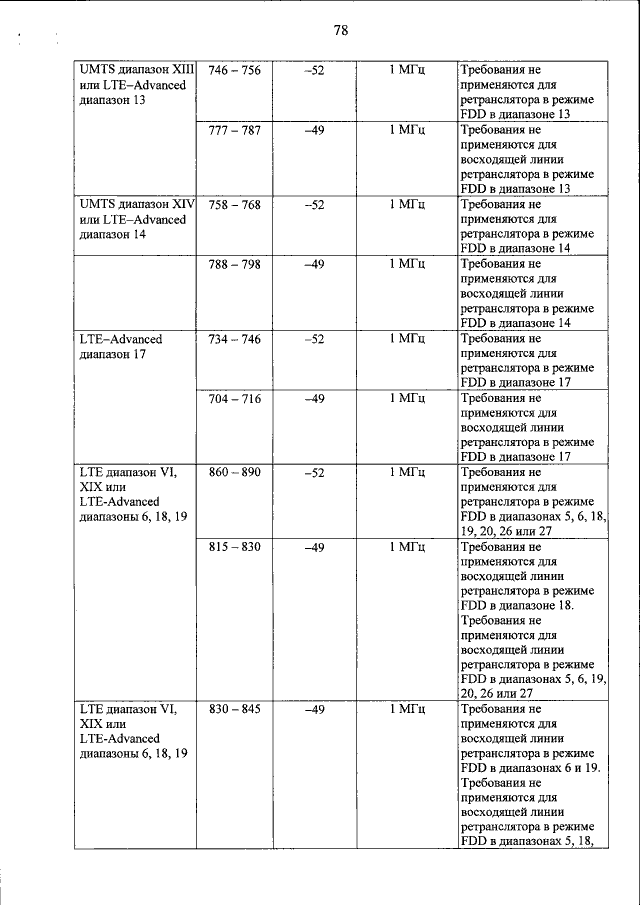 78

| | | | | |
|---|---|---|---|---|
| UMTS диапазон XIII или LTE–Advanced диапазон 13 | 746 – 756 | –52 | 1 МГц | Требования не применяются для ретранслятора в режиме FDD в диапазоне 13 |
| | 777 – 787 | –49 | 1 МГц | Требования не применяются для восходящей линии ретранслятора в режиме FDD в диапазоне 13 |
| UMTS диапазон XIV или LTE–Advanced диапазон 14 | 758 – 768 | –52 | 1 МГц | Требования не применяются для ретранслятора в режиме FDD в диапазоне 14 |
| | 788 – 798 | –49 | 1 МГц | Требования не применяются для восходящей линии ретранслятора в режиме FDD в диапазоне 14 |
| LTE–Advanced диапазон 17 | 734 – 746 | –52 | 1 МГц | Требования не применяются для ретранслятора в режиме FDD в диапазоне 17 |
| | 704 – 716 | –49 | 1 МГц | Требования не применяются для восходящей линии ретранслятора в режиме FDD в диапазоне 17 |
| LTE диапазон VI, XIX или LTE-Advanced диапазоны 6, 18, 19 | 860 – 890 | –52 | 1 МГц | Требования не применяются для ретранслятора в режиме FDD в диапазонах 5, 6, 18, 19, 20, 26 или 27 |
| | 815 – 830 | –49 | 1 МГц | Требования не применяются для восходящей линии ретранслятора в режиме FDD в диапазоне 18. Требования не применяются для восходящей линии ретранслятора в режиме FDD в диапазонах 5, 6, 19, 20, 26 или 27 |
| LTE диапазон VI, XIX или LTE-Advanced диапазоны 6, 18, 19 | 830 – 845 | –49 | 1 МГц | Требования не применяются для восходящей линии ретранслятора в режиме FDD в диапазонах 6 и 19. Требования не применяются для восходящей линии ретранслятора в режиме FDD в диапазонах 5, 18, |